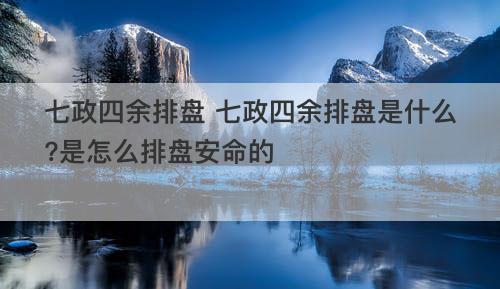 七政四余排盘 七政四余排盘是什么?是怎么排盘安命的